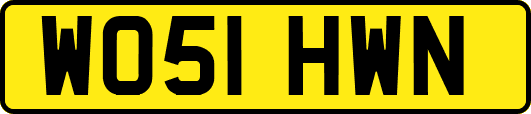 WO51 HWN